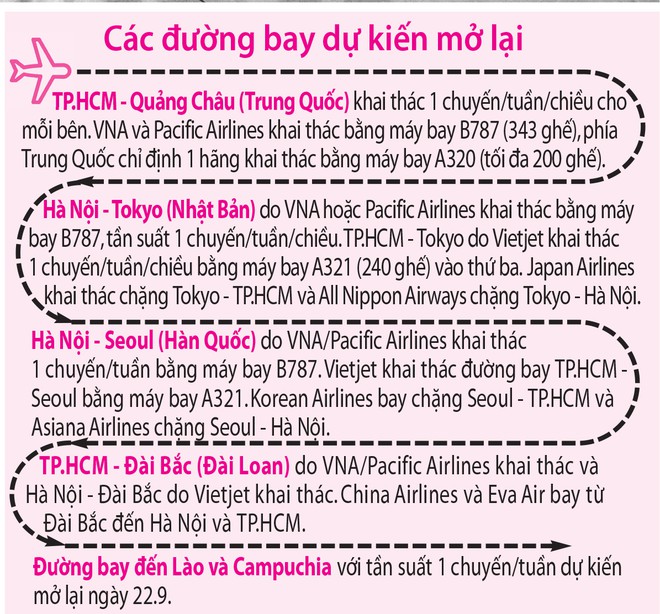 Các đường bay dự kiến mở lại

TP.HCM - Quảng Châu (Trung Quốc) khai thác 1 chuyến/tuần/chiều cho mỗi bên. VNA và Pacific Airlines khai thác bằng máy bay B787 (343 ghế), phía Trung Quốc chỉ định 1 hãng khai thác bằng máy bay A320 (tối đa 200 ghế).

Hà Nội - Tokyo (Nhật Bản) do VNA hoặc Pacific Airlines khai thác bằng máy bay B787, tần suất 1 chuyến/tuần/chiều. TP.HCM - Tokyo do Vietjet khai thác 1 chuyến/tuần/chiều bằng máy bay A321 (240 ghế) vào thứ ba. Japan Airlines khai thác chặng Tokyo - TP.HCM và All Nippon Airways chặng Tokyo - Hà Nội.

Hà Nội - Seoul (Hàn Quốc) do VNA/Pacific Airlines khai thác 1 chuyến/tuần bằng máy bay B787. Vietjet khai thác đường bay TP.HCM - Seoul bằng máy bay A321. Korean Airlines bay chặng Seoul - TP.HCM và Asiana Airlines chặng Seoul - Hà Nội.

TP.HCM - Đài Bắc (Đài Loan) do VNA/Pacific Airlines khai thác và Hà Nội - Đài Bắc do Vietjet khai thác. China Airlines và Eva Air bay từ Đài Bắc đến Hà Nội và TP.HCM.

Đường bay đến Lào và Campuchia với tần suất 1 chuyến/tuần dự kiến mở lại ngày 22.9.